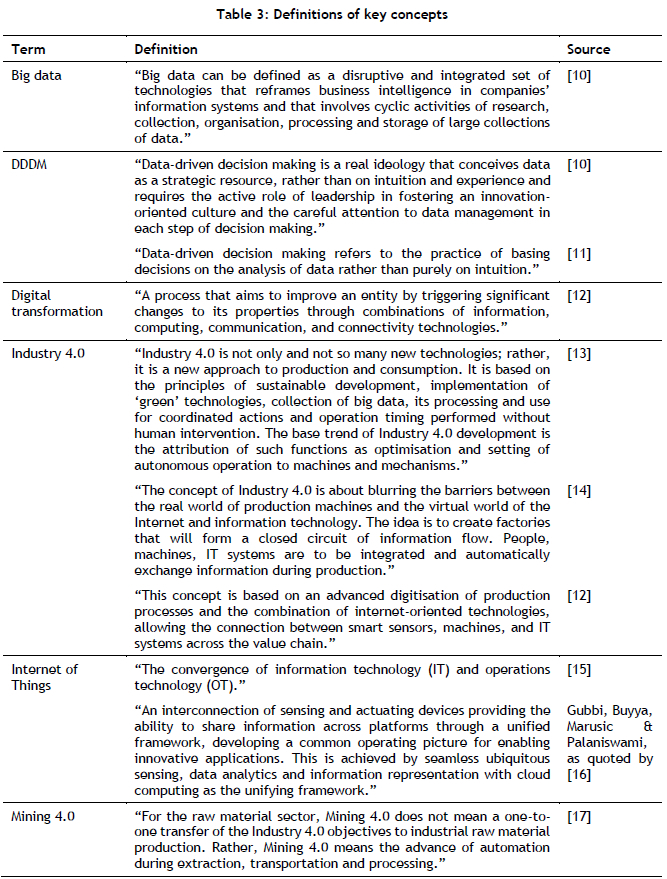 Table 3: Definitions of key concepts

| Term | Definition | Source |
|---|---|---|
| Big data | "Big data can be defined as a disruptive and integrated set of technologies that reframes business intelligence in companies' information systems and that involves cyclic activities of research, collection, organisation, processing and storage of large collections of data." | [10] |
| DDDM | "Data-driven decision making is a real ideology that conceives data as a strategic resource, rather than on intuition and experience and requires the active role of leadership in fostering an innovation-oriented culture and the careful attention to data management in each step of decision making." | [10] |
| | "Data-driven decision making refers to the practice of basing decisions on the analysis of data rather than purely on intuition." | [11] |
| Digital transformation | "A process that aims to improve an entity by triggering significant changes to its properties through combinations of information, computing, communication, and connectivity technologies." | [12] |
| Industry 4.0 | "Industry 4.0 is not only and not so many new technologies; rather, it is a new approach to production and consumption. It is based on the principles of sustainable development, implementation of 'green' technologies, collection of big data, its processing and use for coordinated actions and operation timing performed without human intervention. The base trend of Industry 4.0 development is the attribution of such functions as optimisation and setting of autonomous operation to machines and mechanisms." | [13] |
| | "The concept of Industry 4.0 is about blurring the barriers between the real world of production machines and the virtual world of the Internet and information technology. The idea is to create factories that will form a closed circuit of information flow. People, machines, IT systems are to be integrated and automatically exchange information during production." | [14] |
| | "This concept is based on an advanced digitisation of production processes and the combination of internet-oriented technologies, allowing the connection between smart sensors, machines, and IT systems across the value chain." | [12] |
| Internet of Things | "The convergence of information technology (IT) and operations technology (OT)." | [15] |
| | "An interconnection of sensing and actuating devices providing the ability to share information across platforms through a unified framework, developing a common operating picture for enabling innovative applications. This is achieved by seamless ubiquitous sensing, data analytics and information representation with cloud computing as the unifying framework." | Gubbi, Buyya, Marusic & Palaniswami, as quoted by [16] |
| Mining 4.0 | "For the raw material sector, Mining 4.0 does not mean a one-to-one transfer of the Industry 4.0 objectives to industrial raw material production. Rather, Mining 4.0 means the advance of automation during extraction, transportation and processing." | [17] |